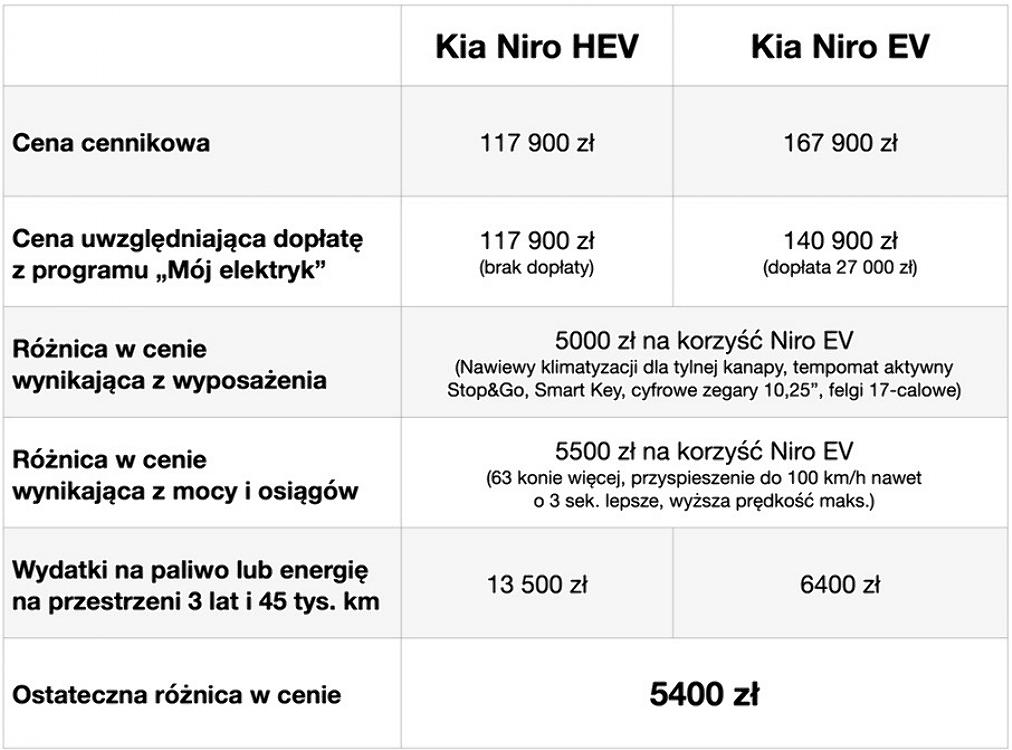 | | Kia Niro HEV | Kia Niro EV |
|---|---|---|
| Cena cennikowa | 117 900 zł | 167 900 zł |
| Cena uwzględniająca dopłatę z programu „Mój elektryk” | 117 900 zł (brak dopłaty) | 140 900 zł (dopłata 27 000 zł) |
| Różnica w cenie wynikająca z wyposażenia | 5000 zł na korzyść Niro EV (Nawiewy klimatyzacji dla tylnej kanapy, tempomat aktywny Stop&Go, Smart Key, cyfrowe zegary 10,25”, felgi 17-calowe) | |
| Różnica w cenie wynikająca z mocy i osiągów | 5500 zł na korzyść Niro EV (63 konie więcej, przyspieszenie do 100 km/h nawet o 3 sek. lepsze, wyższa prędkość maks.) | |
| Wydatki na paliwo lub energię na przestrzeni 3 lat i 45 tys. km | 13 500 zł | 6400 zł |
| Ostateczna różnica w cenie | 5400 zł | |